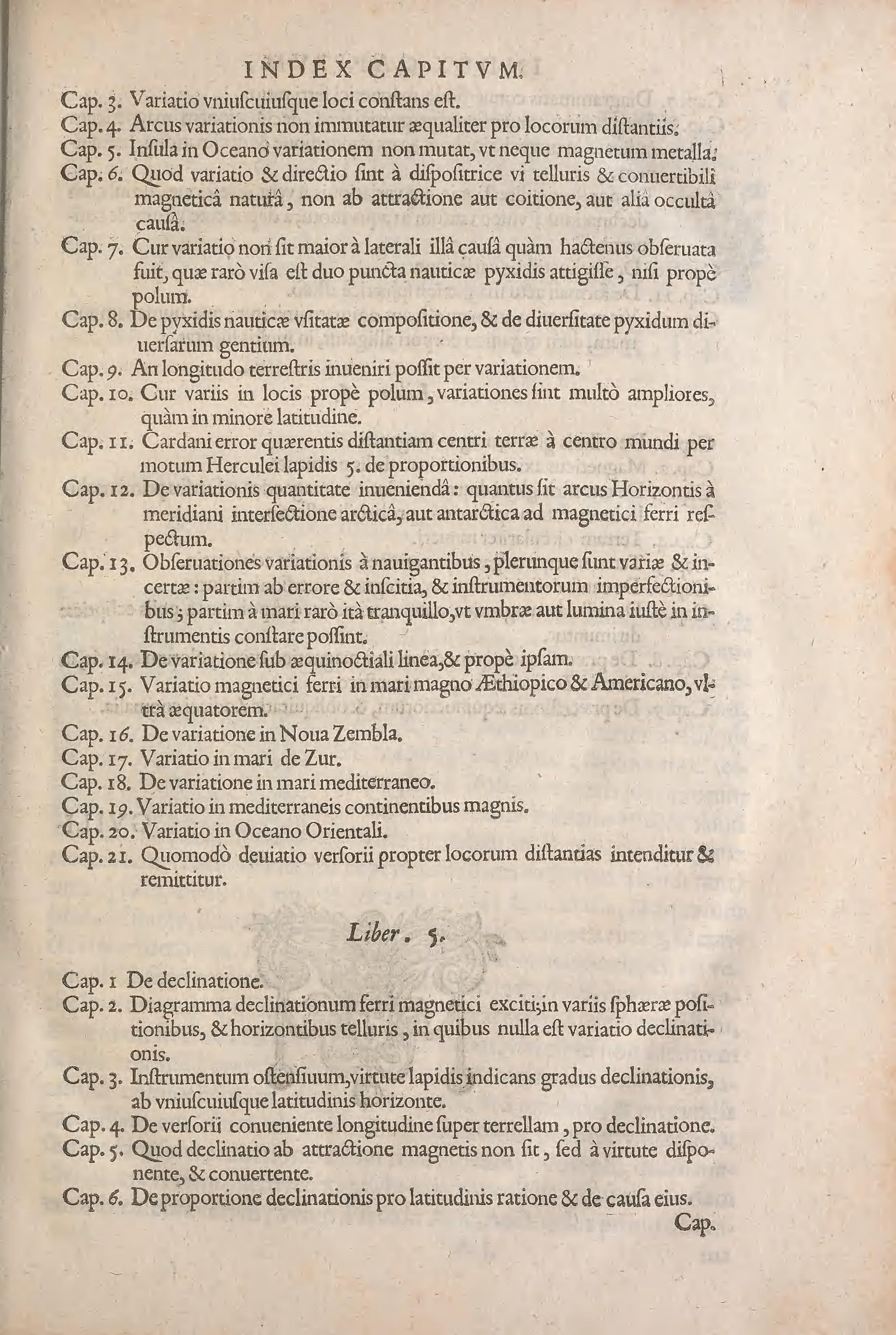 INDEX CAPITVM.

Cap. 3. Variatio vniuſcuiuſque loci conſtans eſt.

Cap. 4. Arcus variationis non immutatur æqualiter pro locorum diſtantiis.

Cap. 5. Inſula in Oceano variationem non mutat, vt neque magnetum metalla.

Cap. 6. Quod variatio & directio ſint à diſpoſitrice vi telluris & conuertibili magneticâ naturâ, non ab attractione aut coitione, aut aliâ occultâ cauſâ.

Cap. 7. Cur variatio non ſit maior à laterali illâ cauſâ quàm hactenus obſeruata fuit, quæ rarò viſa eſt duo puncta nauticæ pyxidis attigiſſe, niſi propè polum.

Cap. 8. De pyxidis nauticæ vſitatæ compoſitione, & de diuerſitate pyxidum diuerſarum gentium.

Cap. 9. An longitudo terreſtris inueniri poſſit per variationem.

Cap. 10. Cur variis in locis propè polum, variationes ſint multò ampliores, quàm in minore latitudine.

Cap. 11. Cardani error quærentis diſtantiam centri terræ à centro mundi per motum Herculei lapidis 5. de proportionibus.

Cap. 12. De variationis quantitate inueniendâ: quantus ſit arcus Horizontis à meridiani interſectione arcticâ, aut antarctica ad magnetici ferri reſpectum.

Cap. 13. Obſeruationes variationis à nauigantibus, plerunque ſunt variæ & incertæ: partim ab errore & inſcitia, & inſtrumentorum imperfectionibus; partim à mari rarò ità tranquillo, vt vmbræ aut lumina iuſtè in inſtrumentis conſtare poſſint.

Cap. 14. De variatione ſub æquinoctiali linea, & propè ipſam.

Cap. 15. Variatio magnetici ferri in mari magno Æthiopico & Americano, vltrà æquatorem.

Cap. 16. De variatione in Noua Zembla.

Cap. 17. Variatio in mari de Zur.

Cap. 18. De variatione in mari mediterraneo.

Cap. 19. Variatio in mediterraneis continentibus magnis.

Cap. 20. Variatio in Oceano Orientali.

Cap. 21. Quomodò deuiatio verſorii propter locorum diſtantias intenditur & remittitur.

Liber. 5.

Cap. 1 De declinatione.

Cap. 2. Diagramma declinationum ferri magnetici exciti; in variis ſphæræ poſitionibus, & horizontibus telluris, in quibus nulla eſt variatio declinationis.

Cap. 3. Inſtrumentum oſtenſiuum, virtute lapidis indicans gradus declinationis, ab vniuſcuiuſque latitudinis horizonte.

Cap. 4. De verſorii conueniente longitudine ſuper terrellam, pro declinatione.

Cap. 5. Quod declinatio ab attractione magnetis non ſit, ſed à virtute diſponente, & conuertente.

Cap. 6. De proportione declinationis pro latitudinis ratione & de cauſa eius.

Cap.